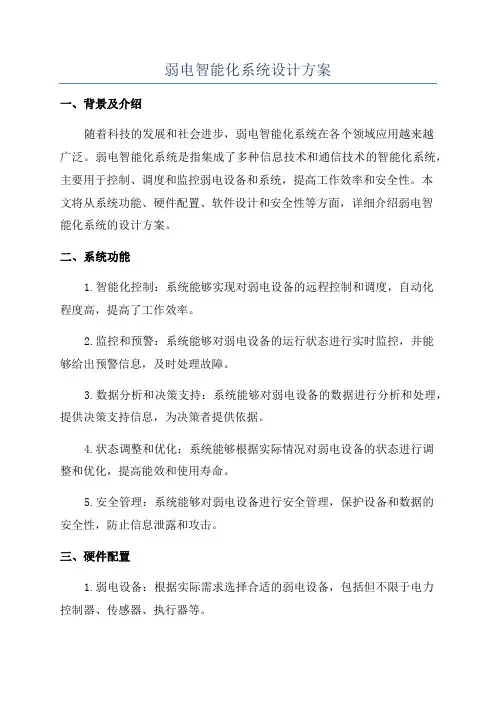 弱电智能化系统设计方案

一、背景及介绍

随着科技的发展和社会进步，弱电智能化系统在各个领域应用越来越广泛。弱电智能化系统是指集成了多种信息技术和通信技术的智能化系统，主要用于控制、调度和监控弱电设备和系统，提高工作效率和安全性。本文将从系统功能、硬件配置、软件设计和安全性等方面，详细介绍弱电智能化系统的设计方案。

二、系统功能

1.智能化控制：系统能够实现对弱电设备的远程控制和调度，自动化程度高，提高了工作效率。

2.监控和预警：系统能够对弱电设备的运行状态进行实时监控，并能够给出预警信息，及时处理故障。

3.数据分析和决策支持：系统能够对弱电设备的数据进行分析和处理，提供决策支持信息，为决策者提供依据。

4.状态调整和优化：系统能够根据实际情况对弱电设备的状态进行调整和优化，提高能效和使用寿命。

5.安全管理：系统能够对弱电设备进行安全管理，保护设备和数据的安全性，防止信息泄露和攻击。

三、硬件配置

1.弱电设备：根据实际需求选择合适的弱电设备，包括但不限于电力控制器、传感器、执行器等。